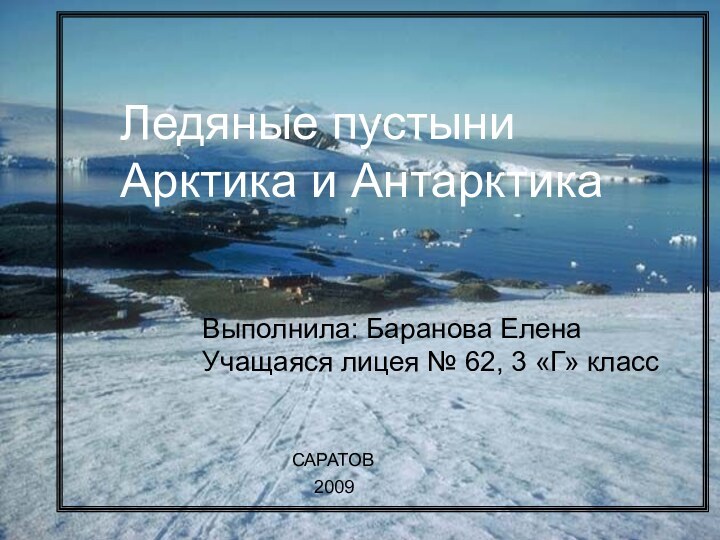 Ледяные пустыни
Арктика и Антарктика

Выполнила: Баранова Елена
Учащаяся лицея № 62, 3 «Г» класс

САРАТОВ
2009